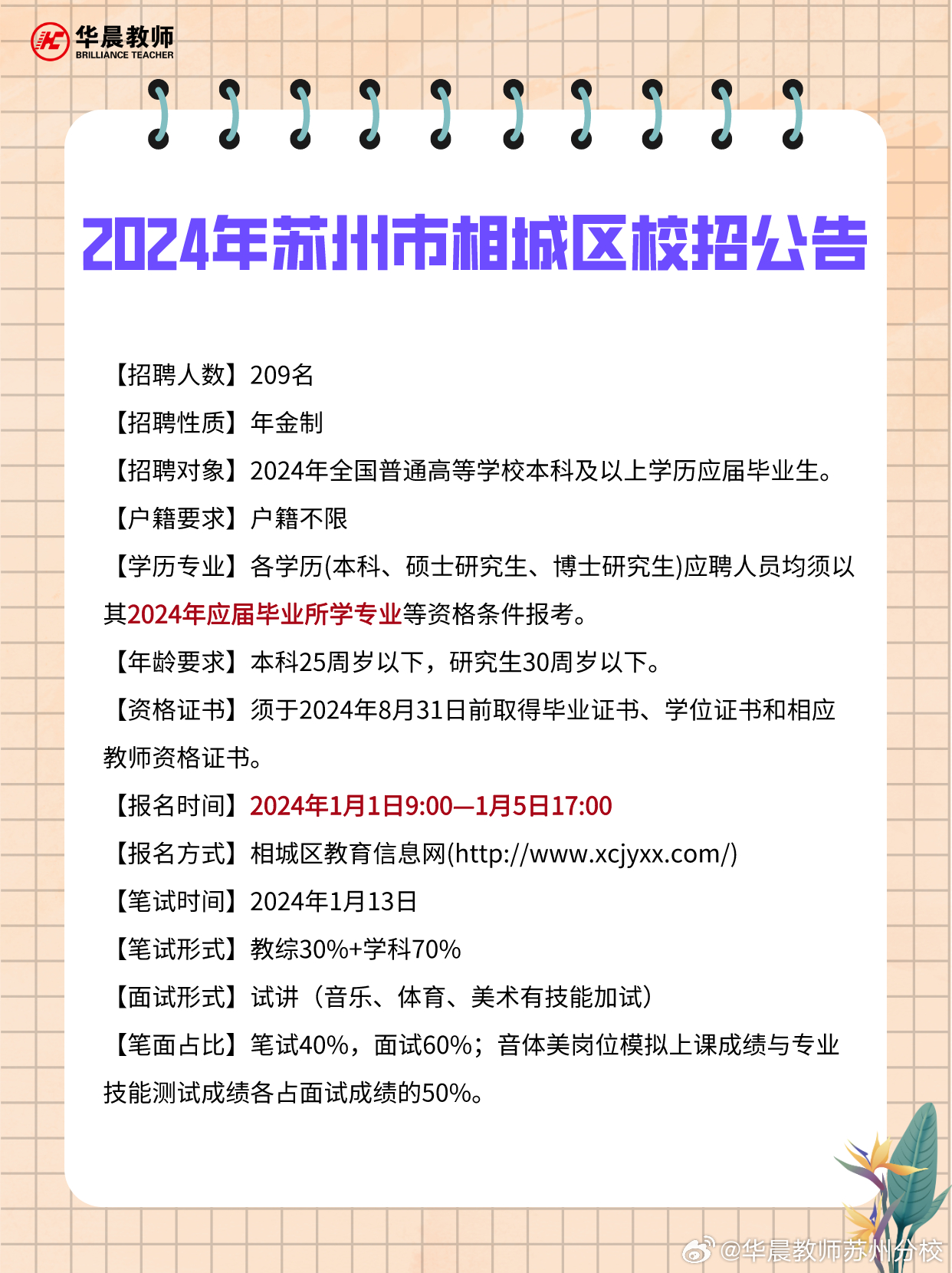 华晨教师
BRILLIANCE TEACHER

2024年苏州市相城区校招公告

【招聘人数】209名

【招聘性质】年金制

【招聘对象】2024年全国普通高等学校本科及以上学历应届毕业生。

【户籍要求】户籍不限

【学历专业】各学历(本科、硕士研究生、博士研究生)应聘人员均须以其2024年应届毕业所学专业等资格条件报考。

【年龄要求】本科25周岁以下，研究生30周岁以下。

【资格证书】须于2024年8月31日前取得毕业证书、学位证书和相应教师资格证书。

【报名时间】2024年1月1日9:00—1月5日17:00

【报名方式】相城区教育信息网(http://www.xcjyxx.com/)

【笔试时间】2024年1月13日

【笔试形式】教综30%+学科70%

【面试形式】试讲（音乐、体育、美术有技能加试）

【笔面占比】笔试40%，面试60%；音体美岗位模拟上课成绩与专业技能测试成绩各占面试成绩的50%。

@华晨教师苏州分校